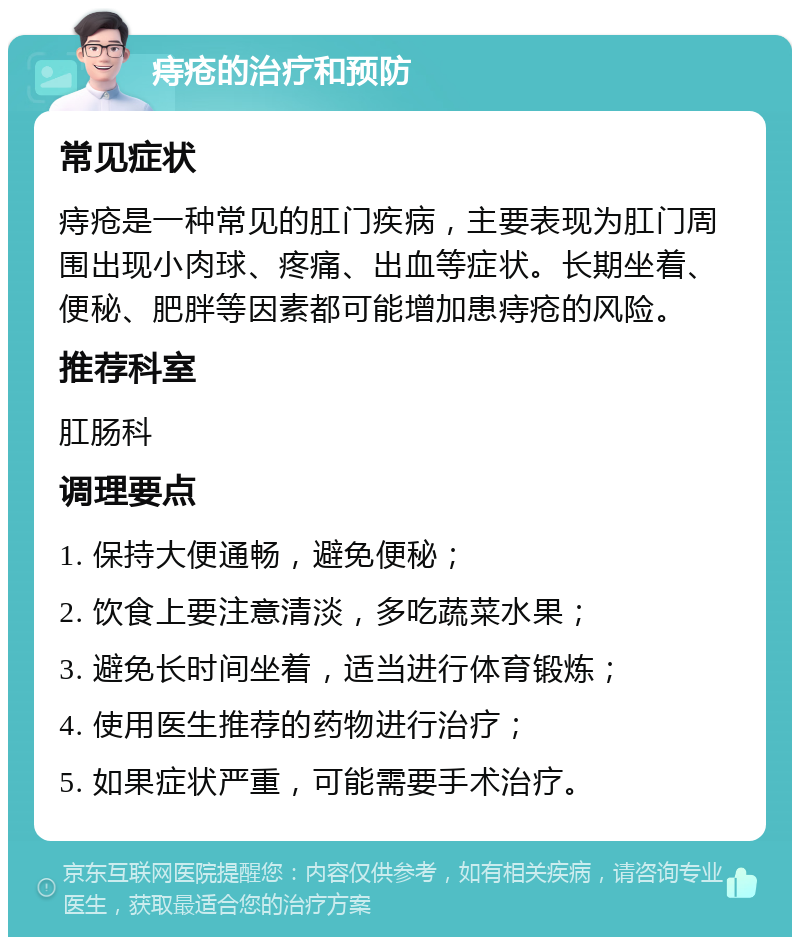 痔疮的治疗和预防

常见症状

痔疮是一种常见的肛门疾病，主要表现为肛门周围出现小肉球、疼痛、出血等症状。长期坐着、便秘、肥胖等因素都可能增加患痔疮的风险。

推荐科室

肛肠科

调理要点

1. 保持大便通畅，避免便秘；

2. 饮食上要注意清淡，多吃蔬菜水果；

3. 避免长时间坐着，适当进行体育锻炼；

4. 使用医生推荐的药物进行治疗；

5. 如果症状严重，可能需要手术治疗。

京东互联网医院提醒您：内容仅供参考，如有相关疾病，请咨询专业医生，获取最适合您的治疗方案